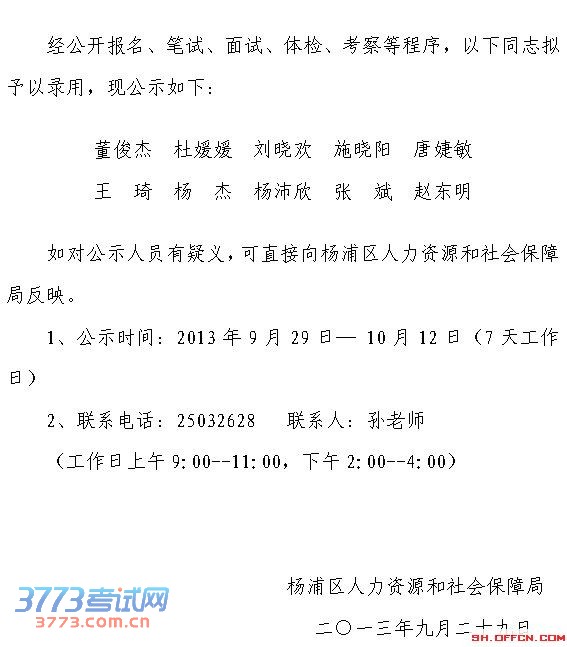 经公开报名、笔试、面试、体检、考察等程序，以下同志拟予以录用，现公示如下：

董俊杰　杜媛媛　刘晓欢　施晓阳　唐婕敏

王　琦　杨　杰　杨沛欣　张　斌　赵东明

如对公示人员有疑义，可直接向杨浦区人力资源和社会保障局反映。

1、公示时间：2013 年 9 月 29 日— 10 月 12 日（7 天工作日）

2、联系电话：25032628　　联系人：孙老师

（工作日上午 9:00--11:00，下午 2:00--4:00）

杨浦区人力资源和社会保障局

二〇一三年九月二十九日

3773考试网
3773.com.cn

SH.OFFCN.COM